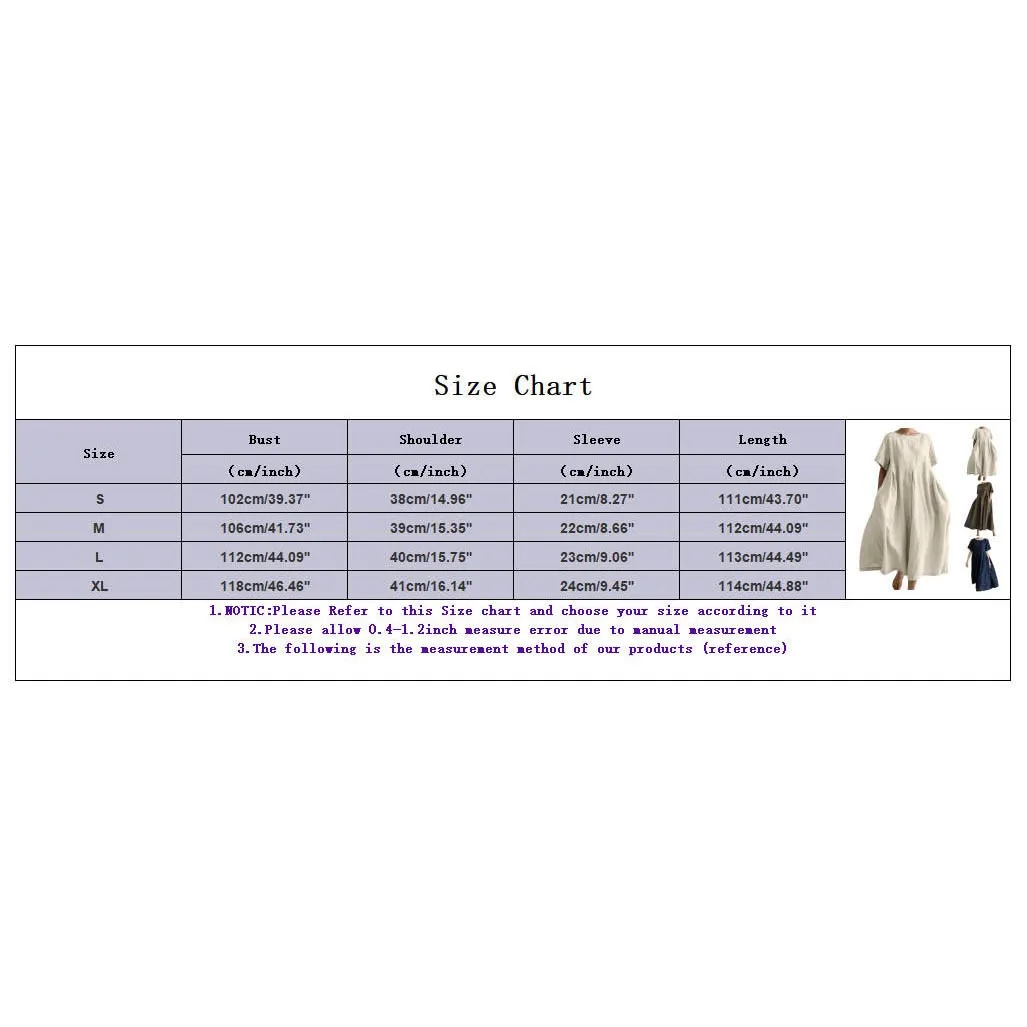 Size Chart

| Size | Bust (cm/inch) | Shoulder (cm/inch) | Sleeve (cm/inch) | Length (cm/inch) |
|---|---|---|---|---|
| S | 102cm/39.37" | 38cm/14.96" | 21cm/8.27" | 111cm/43.70" |
| M | 106cm/41.73" | 39cm/15.35" | 22cm/8.66" | 112cm/44.09" |
| L | 112cm/44.09" | 40cm/15.75" | 23cm/9.06" | 113cm/44.49" |
| XL | 118cm/46.46" | 41cm/16.14" | 24cm/9.45" | 114cm/44.88" |

1.NOTIC:Please Refer to this Size chart and choose your size according to it
2.Please allow 0.4-1.2inch measure error due to manual measurement
3.The following is the measurement method of our products (reference)